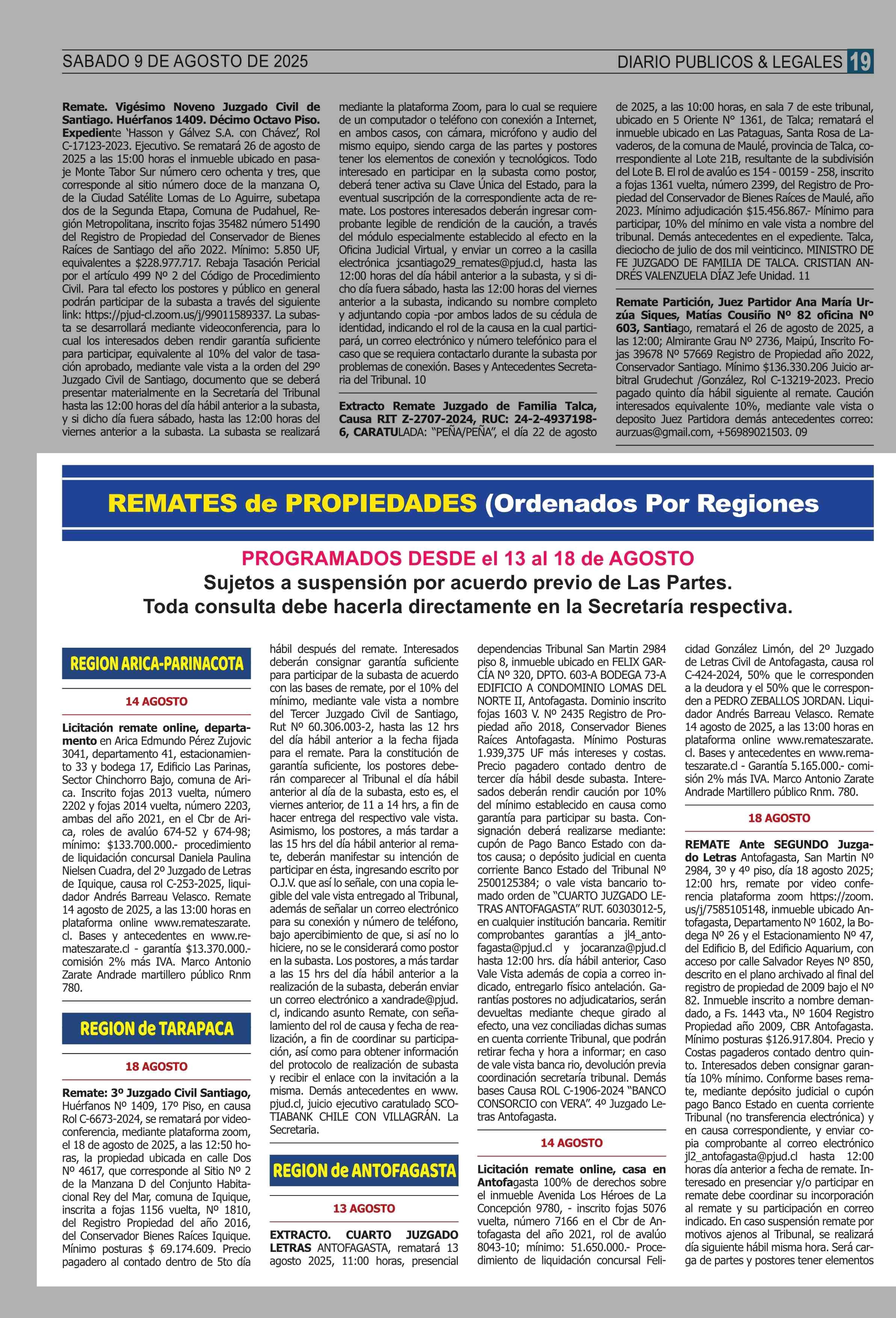 SABADO 9 DE AGOSTO DE 2025

DIARIO PUBLICOS & LEGALES 19

Remate. Vigésimo Noveno Juzgado Civil de Santiago. Huérfanos 1409. Décimo Octavo Piso. Expediente 'Hasson y Gálvez S.A. con Chávez', Rol C-17123-2023. Ejecutivo. Se rematará 26 de agosto de 2025 a las 15:00 horas el inmueble ubicado en pasaje Monte Tabor Sur número cero ochenta y tres, que corresponde al sitio número doce de la manzana O, de la Ciudad Satélite Lomas de Lo Aguirre, subetapa dos de la Segunda Etapa, Comuna de Pudahuel, Región Metropolitana, inscrito fojas 35482 número 51490 del Registro de Propiedad del Conservador de Bienes Raíces de Santiago del año 2022. Mínimo: 5.850 UF, equivalentes a $228.977.717. Rebaja Tasación Pericial por el artículo 499 Nº 2 del Código de Procedimiento Civil. Para tal efecto los postores y público en general podrán participar de la subasta a través del siguiente link: https://pjud-cl.zoom.us/j/99011589337. La subasta se desarrollará mediante videoconferencia, para lo cual los interesados deben rendir garantía suficiente para participar, equivalente al 10% del valor de tasación aprobado, mediante vale vista a la orden del 29º Juzgado Civil de Santiago, documento que se deberá presentar materialmente en la Secretaría del Tribunal hasta las 12:00 horas del día hábil anterior a la subasta, y si dicho día fuera sábado, hasta las 12:00 horas del viernes anterior a la subasta. La subasta se realizará mediante la plataforma Zoom, para lo cual se requiere de un computador o teléfono con conexión a Internet, en ambos casos, con cámara, micrófono y audio del mismo equipo, siendo carga de las partes y postores tener los elementos de conexión y tecnológicos. Todo interesado en participar en la subasta como postor, deberá tener activa su Clave Única del Estado, para la eventual suscripción de la correspondiente acta de remate. Los postores interesados deberán ingresar comprobante legible de rendición de la caución, a través del módulo especialmente establecido al efecto en la Oficina Judicial Virtual, y enviar un correo a la casilla electrónica jcsantiago29_remates@pjud.cl, hasta las 12:00 horas del día hábil anterior a la subasta, y si dicho día fuera sábado, hasta las 12:00 horas del viernes anterior a la subasta, indicando su nombre completo y adjuntando copia -por ambos lados de su cédula de identidad, indicando el rol de la causa en la cual participará, un correo electrónico y número telefónico para el caso que se requiera contactarlo durante la subasta por problemas de conexión. Bases y Antecedentes Secretaria del Tribunal. 10

Extracto Remate Juzgado de Familia Talca, Causa RIT Z-2707-2024, RUC: 24-2-4937198-6, CARATULADA: "PEÑA/PEÑA", el día 22 de agosto de 2025, a las 10:00 horas, en sala 7 de este tribunal, ubicado en 5 Oriente N° 1361, de Talca; rematará el inmueble ubicado en Las Pataguas, Santa Rosa de Lavaderos, de la comuna de Maulé, provincia de Talca, correspondiente al Lote 21B, resultante de la subdivisión del Lote B. El rol de avalúo es 154 - 00159 - 258, inscrito a fojas 1361 vuelta, número 2399, del Registro de Propiedad del Conservador de Bienes Raíces de Maulé, año 2023. Mínimo adjudicación $15.456.867.- Mínimo para participar, 10% del mínimo en vale vista a nombre del tribunal. Demás antecedentes en el expediente. Talca, dieciocho de julio de dos mil veinticinco. MINISTRO DE FE JUZGADO DE FAMILIA DE TALCA. CRISTIAN ANDRÉS VALENZUELA DÍAZ Jefe Unidad. 11

Remate Partición, Juez Partidor Ana María Urzúa Siques, Matías Cousiño Nº 82 oficina Nº 603, Santiago, rematará el 26 de agosto de 2025, a las 12:00; Almirante Grau Nº 2736, Maipú, Inscrito Fojas 39678 Nº 57669 Registro de Propiedad año 2022, Conservador Santiago. Mínimo $136.330.206 Juicio arbitral Grudechut /González, Rol C-13219-2023. Precio pagado quinto día hábil siguiente al remate. Caución interesados equivalente 10%, mediante vale vista o deposito Juez Partidora demás antecedentes correo: aurzuas@gmail.com, +56989021503. 09

REMATES de PROPIEDADES (Ordenados Por Regiones

PROGRAMADOS DESDE el 13 al 18 de AGOSTO
Sujetos a suspensión por acuerdo previo de Las Partes.
Toda consulta debe hacerla directamente en la Secretaría respectiva.

REGION ARICA-PARINACOTA

14 AGOSTO

Licitación remate online, departamento en Arica Edmundo Pérez Zujovic 3041, departamento 41, estacionamiento 33 y bodega 17, Edificio Las Parinas, Sector Chinchorro Bajo, comuna de Arica. Inscrito fojas 2013 vuelta, número 2202 y fojas 2014 vuelta, número 2203, ambas del año 2021, en el Cbr de Arica, roles de avalúo 674-52 y 674-98; mínimo: $133.700.000.- procedimiento de liquidación concursal Daniela Paulina Nielsen Cuadra, del 2º Juzgado de Letras de Iquique, causa rol C-253-2025, liquidador Andrés Barreau Velasco. Remate 14 agosto de 2025, a las 13:00 horas en plataforma online www.remateszarate.cl. Bases y antecedentes en www.remateszarate.cl - garantía $13.370.000.- comisión 2% más IVA. Marco Antonio Zarate Andrade martillero público Rnm 780.

REGION de TARAPACA

18 AGOSTO

Remate: 3º Juzgado Civil Santiago, Huérfanos Nº 1409, 17º Piso, en causa Rol C-6673-2024, se rematará por videoconferencia, mediante plataforma zoom, el 18 de agosto de 2025, a las 12:50 horas, la propiedad ubicada en calle Dos Nº 4617, que corresponde al Sitio Nº 2 de la Manzana D del Conjunto Habitacional Rey del Mar, comuna de Iquique, inscrita a fojas 1156 vuelta, Nº 1810, del Registro Propiedad del año 2016, del Conservador Bienes Raíces Iquique. Mínimo posturas $ 69.174.609. Precio pagadero al contado dentro de 5to día hábil después del remate. Interesados deberán consignar garantía suficiente para participar de la subasta de acuerdo con las bases de remate, por el 10% del mínimo, mediante vale vista a nombre del Tercer Juzgado Civil de Santiago, Rut Nº 60.306.003-2, hasta las 12 hrs del día hábil anterior a la fecha fijada para el remate. Para la constitución de garantía suficiente, los postores deberán comparecer al Tribunal el día hábil anterior al día de la subasta, esto es, el viernes anterior, de 11 a 14 hrs, a fin de hacer entrega del respectivo vale vista. Asimismo, los postores, a más tardar a las 15 hrs del día hábil anterior al remate, deberán manifestar su intención de participar en ésta, ingresando escrito por O.J.V. que así lo señale, con una copia legible del vale vista entregado al Tribunal, además de señalar un correo electrónico para su conexión y número de teléfono, bajo apercibimiento de que, si así no lo hiciere, no se le considerará como postor en la subasta. Los postores, a más tardar a las 15 hrs del día hábil anterior a la realización de la subasta, deberán enviar un correo electrónico a xandrade@pjud.cl, indicando asunto Remate, con señalamiento del rol de causa y fecha de realización, a fin de coordinar su participación, así como para obtener información del protocolo de realización de subasta y recibir el enlace con la invitación a la misma. Demás antecedentes en www.pjud.cl, juicio ejecutivo caratulado SCOTIABANK CHILE CON VILLAGRÁN. La Secretaria.

REGION de ANTOFAGASTA

13 AGOSTO

EXTRACTO. CUARTO JUZGADO LETRAS ANTOFAGASTA, rematará 13 agosto 2025, 11:00 horas, presencial dependencias Tribunal San Martin 2984 piso 8, inmueble ubicado en FELIX GARCÍA Nº 320, DPTO. 603-A BODEGA 73-A EDIFICIO A CONDOMINIO LOMAS DEL NORTE II, Antofagasta. Dominio inscrito fojas 1603 V. Nº 2435 Registro de Propiedad año 2018, Conservador Bienes Raíces Antofagasta. Mínimo Posturas 1.939,375 UF más intereses y costas. Precio pagadero contado dentro de tercer día hábil desde subasta. Interesados deberán rendir caución por 10% del mínimo establecido en causa como garantía para participar su basta. Consignación deberá realizarse mediante: cupón de Pago Banco Estado con datos causa; o depósito judicial en cuenta corriente Banco Estado del Tribunal Nº 2500125384; o vale vista bancario tomado orden de "CUARTO JUZGADO LETRAS ANTOFAGASTA" RUT. 60303012-5, en cualquier institución bancaria. Remitir comprobantes garantías a jl4_antofagasta@pjud.cl y jocaranza@pjud.cl hasta 12:00 hrs. día hábil anterior, Caso Vale Vista además de copia a correo indicado, entregarlo físico antelación. Garantías postores no adjudicatarios, serán devueltas mediante cheque girado al efecto, una vez conciliadas dichas sumas en cuenta corriente Tribunal, que podrán retirar fecha y hora a informar; en caso de vale vista banca rio, devolución previa coordinación secretaría tribunal. Demás bases Causa ROL C-1906-2024 "BANCO CONSORCIO con VERA". 4º Juzgado Letras Antofagasta.

14 AGOSTO

Licitación remate online, casa en Antofagasta 100% de derechos sobre el inmueble Avenida Los Héroes de La Concepción 9780, - inscrito fojas 5076 vuelta, número 7166 en el Cbr de Antofagasta del año 2021, rol de avalúo 8043-10; mínimo: 51.650.000.- Procedimiento de liquidación concursal Felicidad González Limón, del 2º Juzgado de Letras Civil de Antofagasta, causa rol C-424-2024, 50% que le corresponden a la deudora y el 50% que le corresponden a PEDRO ZEBALLOS JORDAN. Liquidador Andrés Barreau Velasco. Remate 14 agosto de 2025, a las 13:00 horas en plataforma online www.remateszarate.cl. Bases y antecedentes en www.remateszarate.cl - Garantía 5.165.000.- comisión 2% más IVA. Marco Antonio Zarate Andrade Martillero público Rnm. 780.

18 AGOSTO

REMATE Ante SEGUNDO Juzgado Letras Antofagasta, San Martin Nº 2984, 3º y 4º piso, día 18 agosto 2025; 12:00 hrs, remate por video conferencia plataforma zoom https://zoom.us/j/7585105148, inmueble ubicado Antofagasta, Departamento Nº 1602, la Bodega Nº 26 y el Estacionamiento Nº 47, del Edificio B, del Edificio Aquarium, con acceso por calle Salvador Reyes Nº 850, descrito en el plano archivado al final del registro de propiedad de 2009 bajo el Nº 82. Inmueble inscrito a nombre demandado, a Fs. 1443 vta., Nº 1604 Registro Propiedad año 2009, CBR Antofagasta. Mínimo posturas $126.917.804. Precio y Costas pagaderos contado dentro quinto. Interesados deben consignar garantía 10% mínimo. Conforme bases remate, mediante depósito judicial o cupón pago Banco Estado en cuenta corriente Tribunal (no transferencia electrónica) y en causa correspondiente, y enviar copia comprobante al correo electrónico jl2_antofagasta@pjud.cl hasta 12:00 horas día anterior a fecha de remate. Interesado en presenciar y/o participar en remate debe coordinar su incorporación al remate y su participación en correo indicado. En caso suspensión remate por motivos ajenos al Tribunal, se realizará día siguiente hábil misma hora. Será carga de partes y postores tener elementos